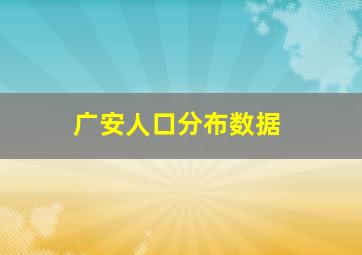 广安人口分布数据